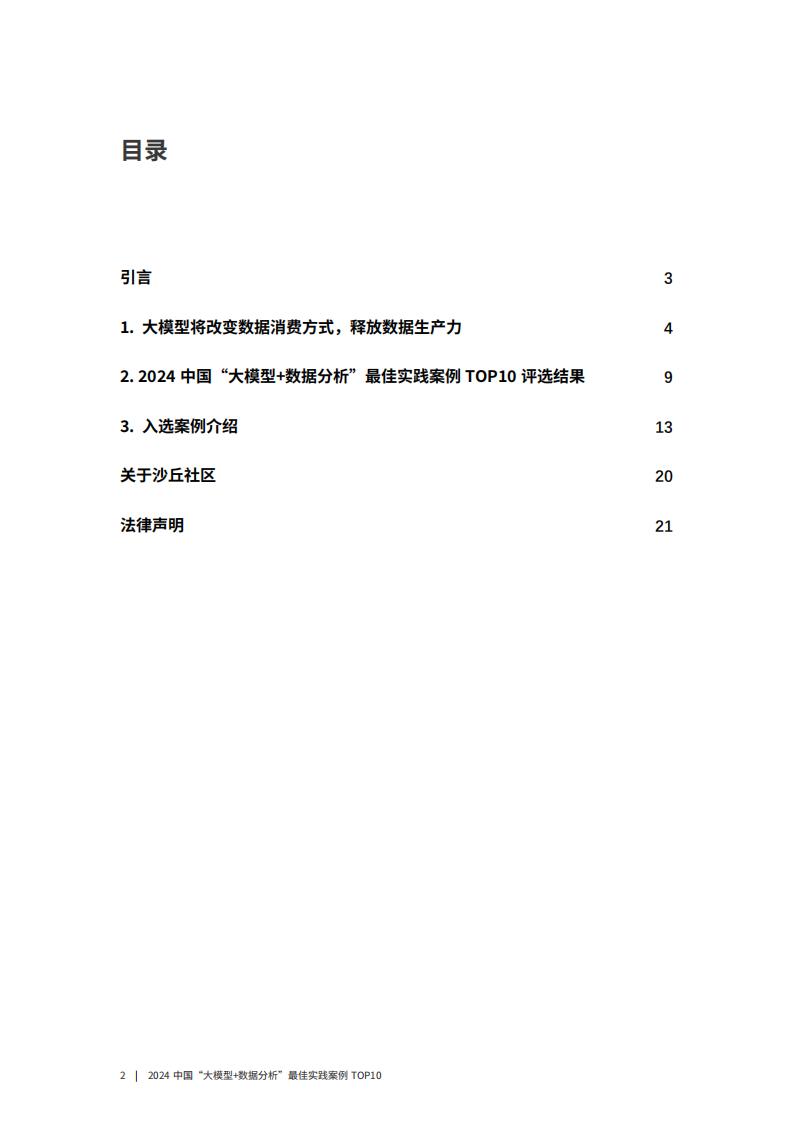 目录

引言 3

1. 大模型将改变数据消费方式，释放数据生产力 4

2. 2024 中国“大模型+数据分析”最佳实践案例 TOP10 评选结果 9

3. 入选案例介绍 13

关于沙丘社区 20

法律声明 21

2 | 2024 中国“大模型+数据分析”最佳实践案例 TOP10